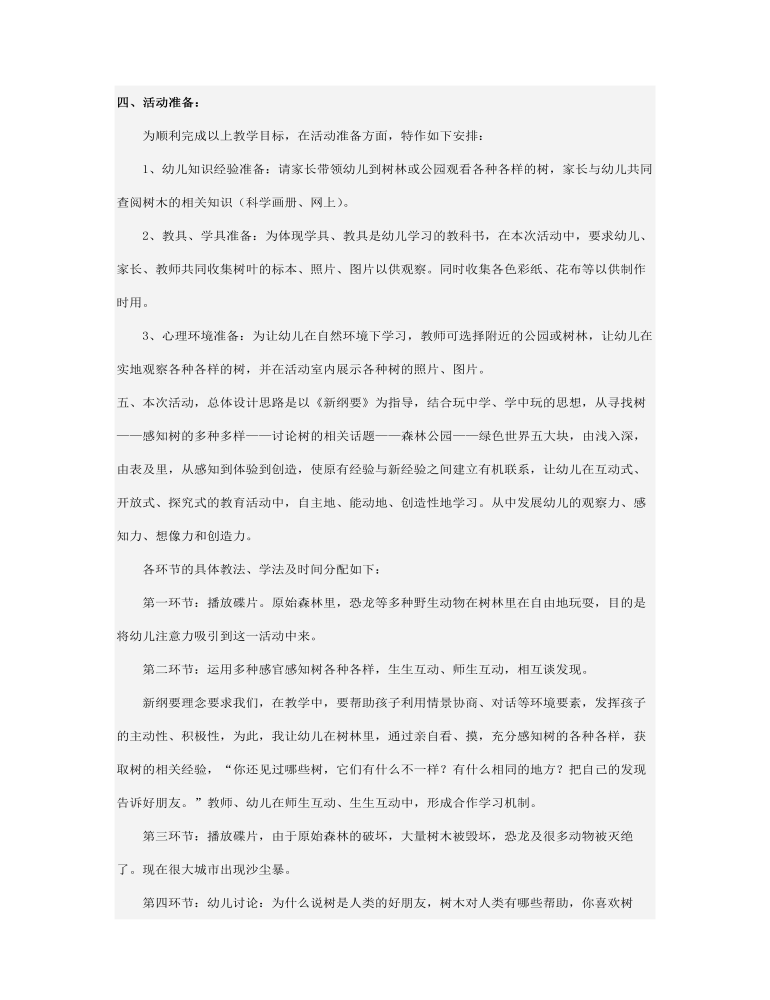 四、活动准备：

为顺利完成以上教学目标，在活动准备方面，特作如下安排：

1、幼儿知识经验准备：请家长带领幼儿到树林或公园观看各种各样的树，家长与幼儿共同查阅树木的相关知识（科学画册、网上）。

2、教具、学具准备：为体现学具、教具是幼儿学习的教科书，在本次活动中，要求幼儿、家长、教师共同收集树叶的标本、照片、图片以供观察。同时收集各色彩纸、花布等以供制作时用。

3、心理环境准备：为让幼儿在自然环境下学习，教师可选择附近的公园或树林，让幼儿在实地观察各种各样的树，并在活动室内展示各种树的照片、图片。

五、本次活动，总体设计思路是以《新纲要》为指导，结合玩中学、学中玩的思想，从寻找树——感知树的多种多样——讨论树的相关话题——森林公园——绿色世界五大块，由浅入深，由表及里，从感知到体验到创造，使原有经验与新经验之间建立有机联系，让幼儿在互动式、开放式、探究式的教育活动中，自主地、能动地、创造性地学习。从中发展幼儿的观察力、感知力、想像力和创造力。

各环节的具体教法、学法及时间分配如下：

第一环节：播放碟片。原始森林里，恐龙等多种野生动物在树林里在自由地玩耍，目的是将幼儿注意力吸引到这一活动中来。

第二环节：运用多种感官感知树各种各样，生生互动、师生互动，相互谈发现。

新纲要理念要求我们，在教学中，要帮助孩子利用情景协商、对话等环境要素，发挥孩子的主动性、积极性，为此，我让幼儿在树林里，通过亲自看、摸，充分感知树的各种各样，获取树的相关经验，“你还见过哪些树，它们有什么不一样？有什么相同的地方？把自己的发现告诉好朋友。”教师、幼儿在师生互动、生生互动中，形成合作学习机制。

第三环节：播放碟片，由于原始森林的破坏，大量树木被毁坏，恐龙及很多动物被灭绝了。现在很大城市出现沙尘暴。

第四环节：幼儿讨论：为什么说树是人类的好朋友，树木对人类有哪些帮助，你喜欢树